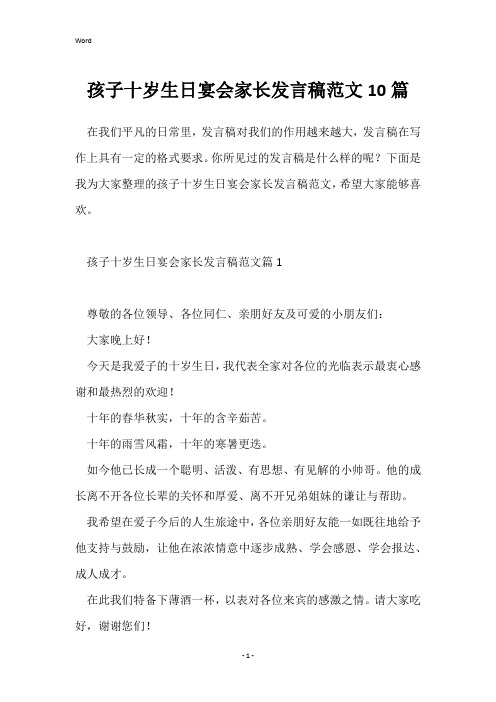 Word

孩子十岁生日宴会家长发言稿范文10篇

在我们平凡的日常里，发言稿对我们的作用越来越大，发言稿在写作上具有一定的格式要求。你所见过的发言稿是什么样的呢？下面是我为大家整理的孩子十岁生日宴会家长发言稿范文，希望大家能够喜欢。

孩子十岁生日宴会家长发言稿范文篇1

尊敬的各位领导、各位同仁、亲朋好友及可爱的小朋友们：

大家晚上好！

今天是我爱子的十岁生日，我代表全家对各位的光临表示最衷心感谢和最热烈的欢迎！

十年的春华秋实，十年的含辛茹苦。

十年的雨雪风霜，十年的寒暑更迭。

如今他已长成一个聪明、活泼、有思想、有见解的小帅哥。他的成长离不开各位长辈的关怀和厚爱、离不开兄弟姐妹的谦让与帮助。

我希望在爱子今后的人生旅途中，各位亲朋好友能一如既往地给予他支持与鼓励，让他在浓浓情意中逐步成熟、学会感恩、学会报达、成人成才。

在此我们特备下薄酒一杯，以表对各位来宾的感激之情。请大家吃好，谢谢您们！

- 1 -